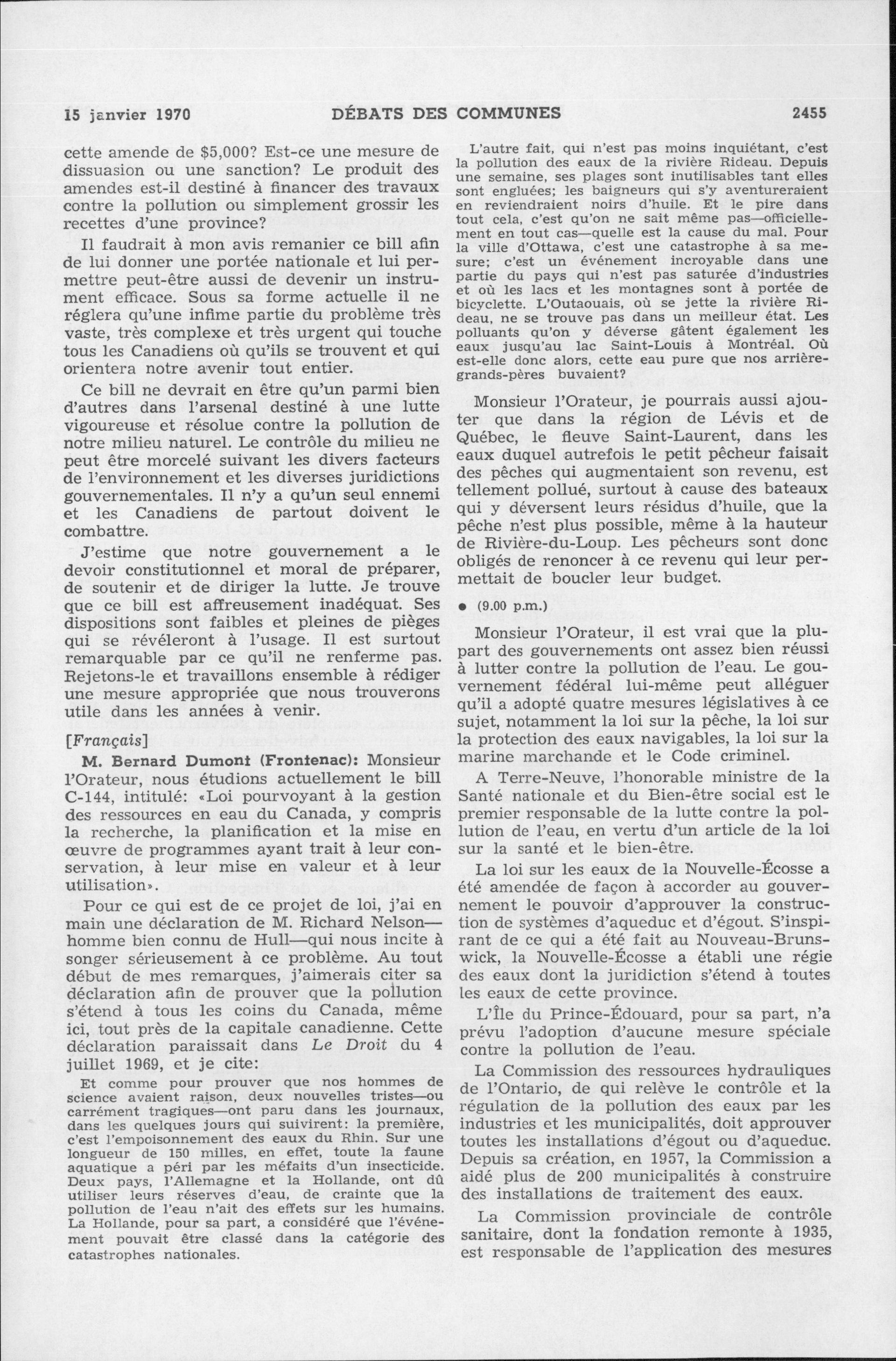 15 janvier 1970 DÉBATS DES COMMUNES 2455

cette amende de $5,000? Est-ce une mesure de dissuasion ou une sanction? Le produit des amendes est-il destiné à financer des travaux contre la pollution ou simplement grossir les recettes d'une province?

Il faudrait à mon avis remanier ce bill afin de lui donner une portée nationale et lui permettre peut-être aussi de devenir un instrument efficace. Sous sa forme actuelle il ne réglera qu'une infime partie du problème très vaste, très complexe et très urgent qui touche tous les Canadiens où qu'ils se trouvent et qui orientera notre avenir tout entier.

Ce bill ne devrait en être qu'un parmi bien d'autres dans l'arsenal destiné à une lutte vigoureuse et résolue contre la pollution de notre milieu naturel. Le contrôle du milieu ne peut être morcelé suivant les divers facteurs de l'environnement et les diverses juridictions gouvernementales. Il n'y a qu'un seul ennemi et les Canadiens de partout doivent le combattre.

J'estime que notre gouvernement a le devoir constitutionnel et moral de préparer, de soutenir et de diriger la lutte. Je trouve que ce bill est affreusement inadéquat. Ses dispositions sont faibles et pleines de pièges qui se révéleront à l'usage. Il est surtout remarquable par ce qu'il ne renferme pas. Rejetons-le et travaillons ensemble à rédiger une mesure appropriée que nous trouverons utile dans les années à venir.

[Français]

M. Bernard Dumont (Frontenac): Monsieur l'Orateur, nous étudions actuellement le bill C-144, intitulé: «Loi pourvoyant à la gestion des ressources en eau du Canada, y compris la recherche, la planification et la mise en œuvre de programmes ayant trait à leur conservation, à leur mise en valeur et à leur utilisation».

Pour ce qui est de ce projet de loi, j'ai en main une déclaration de M. Richard Nelson—homme bien connu de Hull—qui nous incite à songer sérieusement à ce problème. Au tout début de mes remarques, j'aimerais citer sa déclaration afin de prouver que la pollution s'étend à tous les coins du Canada, même ici, tout près de la capitale canadienne. Cette déclaration paraissait dans Le Droit du 4 juillet 1969, et je cite:

Et comme pour prouver que nos hommes de science avaient raison, deux nouvelles tristes—ou carrément tragiques—ont paru dans les journaux, dans les quelques jours qui suivirent: la première, c'est l'empoisonnement des eaux du Rhin. Sur une longueur de 150 milles, en effet, toute la faune aquatique a péri par les méfaits d'un insecticide. Deux pays, l'Allemagne et la Hollande, ont dû utiliser leurs réserves d'eau, de crainte que la pollution de l'eau n'ait des effets sur les humains. La Hollande, pour sa part, a considéré que l'événement pouvait être classé dans la catégorie des catastrophes nationales.

L'autre fait, qui n'est pas moins inquiétant, c'est la pollution des eaux de la rivière Rideau. Depuis une semaine, ses plages sont inutilisables tant elles sont engluées; les baigneurs qui s'y aventureraient en reviendraient noirs d'huile. Et le pire dans tout cela, c'est qu'on ne sait même pas—officiellement en tout cas—quelle est la cause du mal. Pour la ville d'Ottawa, c'est une catastrophe à sa mesure; c'est un événement incroyable dans une partie du pays qui n'est pas saturée d'industries et où les lacs et les montagnes sont à portée de bicyclette. L'Outaouais, où se jette la rivière Rideau, ne se trouve pas dans un meilleur état. Les polluants qu'on y déverse gâtent également les eaux jusqu'au lac Saint-Louis à Montréal. Où est-elle donc alors, cette eau pure que nos arrière-grands-pères buvaient?

Monsieur l'Orateur, je pourrais aussi ajouter que dans la région de Lévis et de Québec, le fleuve Saint-Laurent, dans les eaux duquel autrefois le petit pêcheur faisait des pêches qui augmentaient son revenu, est tellement pollué, surtout à cause des bateaux qui y déversent leurs résidus d'huile, que la pêche n'est plus possible, même à la hauteur de Rivière-du-Loup. Les pêcheurs sont donc obligés de renoncer à ce revenu qui leur permettait de boucler leur budget.

● (9.00 p.m.)

Monsieur l'Orateur, il est vrai que la plupart des gouvernements ont assez bien réussi à lutter contre la pollution de l'eau. Le gouvernement fédéral lui-même peut alléguer qu'il a adopté quatre mesures législatives à ce sujet, notamment la loi sur la pêche, la loi sur la protection des eaux navigables, la loi sur la marine marchande et le Code criminel.

A Terre-Neuve, l'honorable ministre de la Santé nationale et du Bien-être social est le premier responsable de la lutte contre la pollution de l'eau, en vertu d'un article de la loi sur la santé et le bien-être.

La loi sur les eaux de la Nouvelle-Écosse a été amendée de façon à accorder au gouvernement le pouvoir d'approuver la construction de systèmes d'aqueduc et d'égout. S'inspirant de ce qui a été fait au Nouveau-Brunswick, la Nouvelle-Écosse a établi une régie des eaux dont la juridiction s'étend à toutes les eaux de cette province.

L'Île du Prince-Édouard, pour sa part, n'a prévu l'adoption d'aucune mesure spéciale contre la pollution de l'eau.

La Commission des ressources hydrauliques de l'Ontario, de qui relève le contrôle et la régulation de la pollution des eaux par les industries et les municipalités, doit approuver toutes les installations d'égout ou d'aqueduc. Depuis sa création, en 1957, la Commission a aidé plus de 200 municipalités à construire des installations de traitement des eaux.

La Commission provinciale de contrôle sanitaire, dont la fondation remonte à 1935, est responsable de l'application des mesures